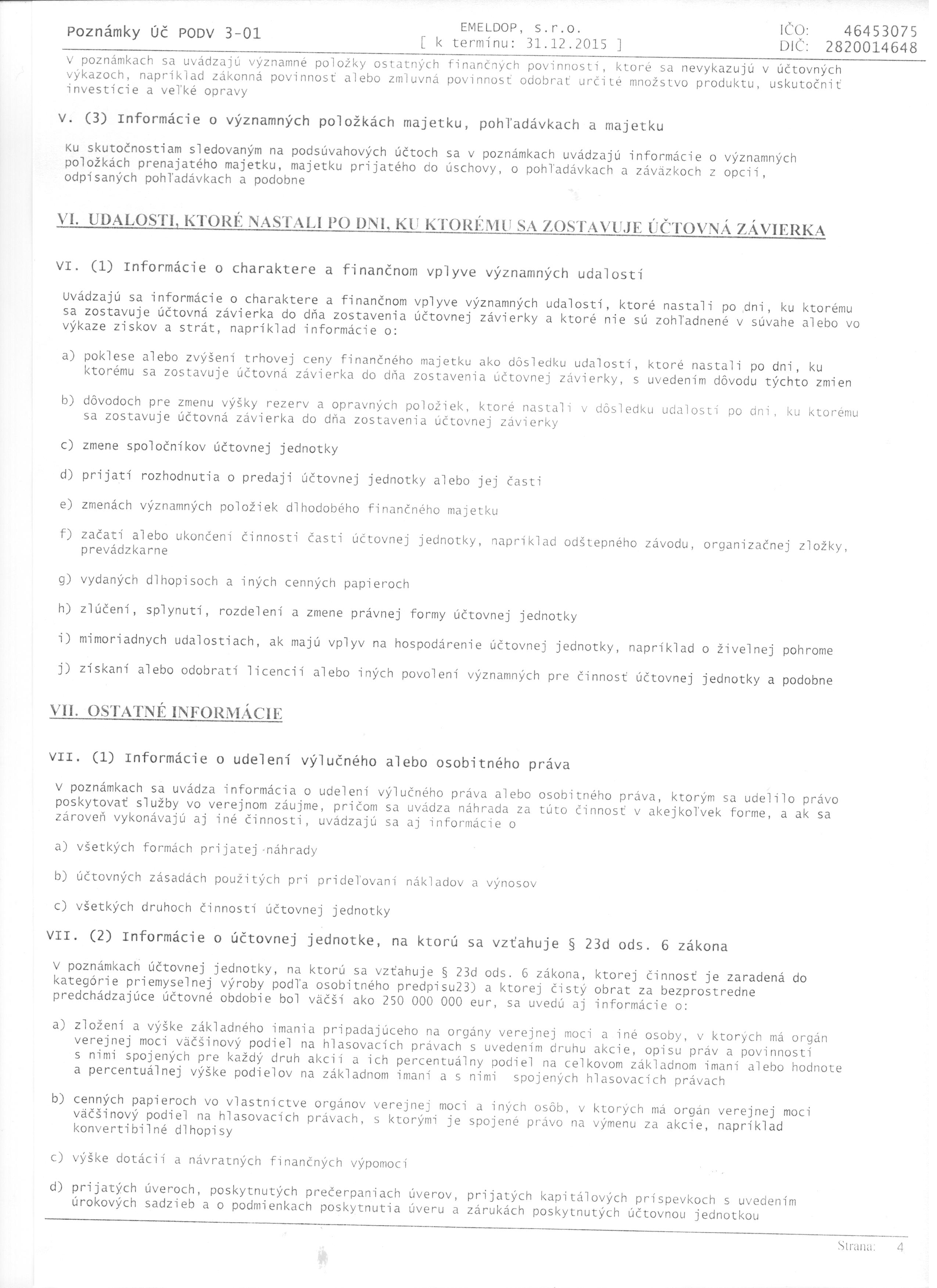 Poznámky Úč PODV 3-01

EMELDOP, s.r.o.
[ k termínu: 31.12.2015 ]

IČO: 46453075
DIČ: 2820014648

V poznámkach sa uvádzajú významné položky ostatných finančných povinností, ktoré sa nevykazujú v účtovných výkazoch, napríklad zákonná povinnosť alebo zmluvná povinnosť odobrať určité množstvo produktu, uskutočniť investície a veľké opravy

V. (3) Informácie o významných položkách majetku, pohľadávkach a majetku

Ku skutočnostiam sledovaným na podsúvahových účtoch sa v poznámkach uvádzajú informácie o významných položkách prenajatého majetku, majetku prijatého do úschovy, o pohľadávkach a záväzkoch z opcií, odpísaných pohľadávkach a podobne

VI. UDALOSTI, KTORÉ NASTALI PO DNI, KU KTORÉMU SA ZOSTAVUJE ÚČTOVNÁ ZÁVIERKA

VI. (1) Informácie o charaktere a finančnom vplyve významných udalostí

Uvádzajú sa informácie o charaktere a finančnom vplyve významných udalostí, ktoré nastali po dni, ku ktorému sa zostavuje účtovná závierka do dňa zostavenia účtovnej závierky a ktoré nie sú zohľadnené v súvahe alebo vo výkaze ziskov a strát, napríklad informácie o:

a) poklese alebo zvýšení trhovej ceny finančného majetku ako dôsledku udalostí, ktoré nastali po dni, ku ktorému sa zostavuje účtovná závierka do dňa zostavenia účtovnej závierky, s uvedením dôvodu týchto zmien

b) dôvodoch pre zmenu výšky rezerv a opravných položiek, ktoré nastali v dôsledku udalostí po dni, ku ktorému sa zostavuje účtovná závierka do dňa zostavenia účtovnej závierky

c) zmene spoločníkov účtovnej jednotky

d) prijatí rozhodnutia o predaji účtovnej jednotky alebo jej časti

e) zmenách významných položiek dlhodobého finančného majetku

f) začatí alebo ukončení činnosti časti účtovnej jednotky, napríklad odštepného závodu, organizačnej zložky, prevádzkarne

g) vydaných dlhopisoch a iných cenných papieroch

h) zlúčení, splynutí, rozdelení a zmene právnej formy účtovnej jednotky

i) mimoriadnych udalostiach, ak majú vplyv na hospodárenie účtovnej jednotky, napríklad o živelnej pohrome

j) získaní alebo odobratí licencií alebo iných povolení významných pre činnosť účtovnej jednotky a podobne

VII. OSTATNÉ INFORMÁCIE

VII. (1) Informácie o udelení výlučného alebo osobitného práva

V poznámkach sa uvádza informácia o udelení výlučného práva alebo osobitného práva, ktorým sa udelilo právo poskytovať služby vo verejnom záujme, pričom sa uvádza náhrada za túto činnosť v akejkoľvek forme, a ak sa zároveň vykonávajú aj iné činnosti, uvádzajú sa aj informácie o

a) všetkých formách prijatej náhrady

b) účtovných zásadách použitých pri prideľovaní nákladov a výnosov

c) všetkých druhoch činností účtovnej jednotky

VII. (2) Informácie o účtovnej jednotke, na ktorú sa vzťahuje § 23d ods. 6 zákona

V poznámkach účtovnej jednotky, na ktorú sa vzťahuje § 23d ods. 6 zákona, ktorej činnosť je zaradená do kategórie priemyselnej výroby podľa osobitného predpisu23) a ktorej čistý obrat za bezprostredne predchádzajúce účtovné obdobie bol väčší ako 250 000 000 eur, sa uvedú aj informácie o:

a) zložení a výške základného imania pripadajúceho na orgány verejnej moci a iné osoby, v ktorých má orgán verejnej moci väčšinový podiel na hlasovacích právach s uvedením druhu akcie, opisu práv a povinností s nimi spojených pre každý druh akcií a ich percentuálny podiel na celkovom základnom imaní alebo hodnote a percentuálnej výške podielov na základnom imaní a s nimi spojených hlasovacích právach

b) cenných papieroch vo vlastníctve orgánov verejnej moci a iných osôb, v ktorých má orgán verejnej moci väčšinový podiel na hlasovacích právach, s ktorými je spojené právo na výmenu za akcie, napríklad konvertibilné dlhopisy

c) výške dotácií a návratných finančných výpomocí

d) prijatých úveroch, poskytnutých prečerpaniach úverov, prijatých kapitálových príspevkoch s uvedením úrokových sadzieb a o podmienkach poskytnutia úveru a zárukách poskytnutých účtovnou jednotkou

Strana: 4